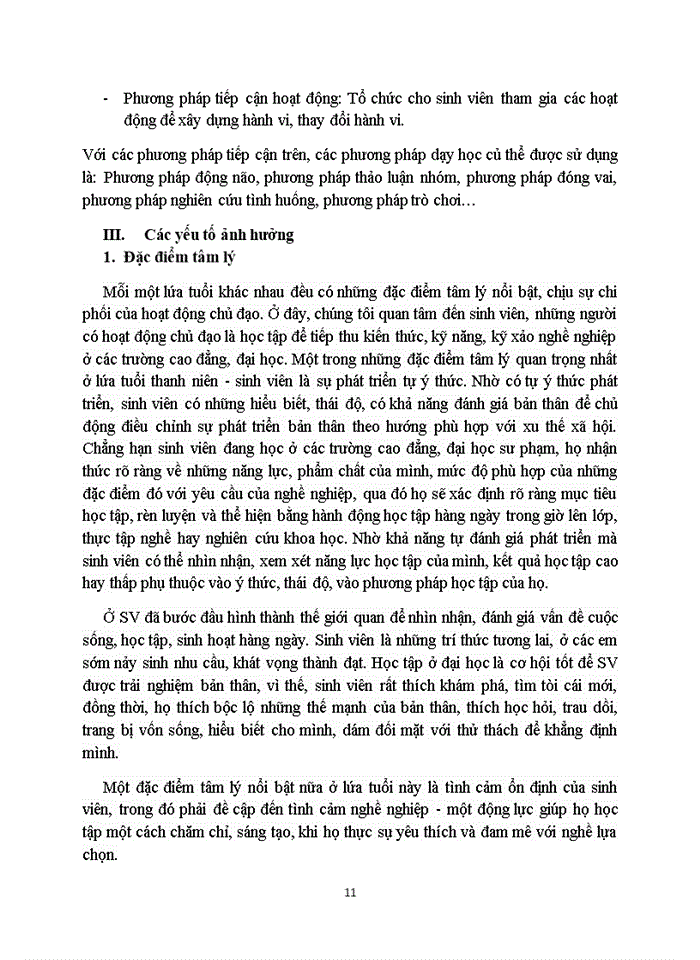 - Phương pháp tiếp cận hoạt động: Tổ chức cho sinh viên tham gia các hoạt động để xây dựng hành vi, thay đổi hành vi.

Với các phương pháp tiếp cận trên, các phương pháp dạy học củ thể được sử dụng là: Phương pháp động não, phương pháp thảo luận nhóm, phương pháp đóng vai, phương pháp nghiên cứu tình huống, phương pháp trò chơi…

III. Các yếu tố ảnh hưởng
1. Đặc điểm tâm lý

Mỗi một lứa tuổi khác nhau đều có những đặc điểm tâm lý nổi bật, chịu sự chi phối của hoạt động chủ đạo. Ở đây, chúng tôi quan tâm đến sinh viên, những người có hoạt động chủ đạo là học tập để tiếp thu kiến thức, kỹ năng, kỹ xảo nghề nghiệp ở các trường cao đẳng, đại học. Một trong những đặc điểm tâm lý quan trọng nhất ở lứa tuổi thanh niên - sinh viên là sự phát triển tự ý thức. Nhờ có tự ý thức phát triển, sinh viên có những hiểu biết, thái độ, có khả năng đánh giá bản thân để chủ động điều chỉnh sự phát triển bản thân theo hướng phù hợp với xu thế xã hội. Chẳng hạn sinh viên đang học ở các trường cao đẳng, đại học sư phạm, họ nhận thức rõ ràng về những năng lực, phẩm chất của mình, mức độ phù hợp của những đặc điểm đó với yêu cầu của nghề nghiệp, qua đó họ sẽ xác định rõ ràng mục tiêu học tập, rèn luyện và thể hiện bằng hành động học tập hàng ngày trong giờ lên lớp, thực tập nghề hay nghiên cứu khoa học. Nhờ khả năng tự đánh giá phát triển mà sinh viên có thể nhìn nhận, xem xét năng lực học tập của mình, kết quả học tập cao hay thấp phụ thuộc vào ý thức, thái độ, vào phương pháp học tập của họ.

Ở SV đã bước đầu hình thành thế giới quan để nhìn nhận, đánh giá vấn đề cuộc sống, học tập, sinh hoạt hàng ngày. Sinh viên là những trí thức tương lai, ở các em sớm nảy sinh nhu cầu, khát vọng thành đạt. Học tập ở đại học là cơ hội tốt để SV được trải nghiệm bản thân, vì thế, sinh viên rất thích khám phá, tìm tòi cái mới, đồng thời, họ thích bộc lộ những thế mạnh của bản thân, thích học hỏi, trau dồi, trang bị vốn sống, hiểu biết cho mình, dám đối mặt với thử thách để khẳng định mình.

Một đặc điểm tâm lý nổi bật nữa ở lứa tuổi này là tình cảm ổn định của sinh viên, trong đó phải đề cập đến tình cảm nghề nghiệp - một động lực giúp họ học tập một cách chăm chỉ, sáng tạo, khi họ thực sự yêu thích và đam mê với nghề lựa chọn.

11